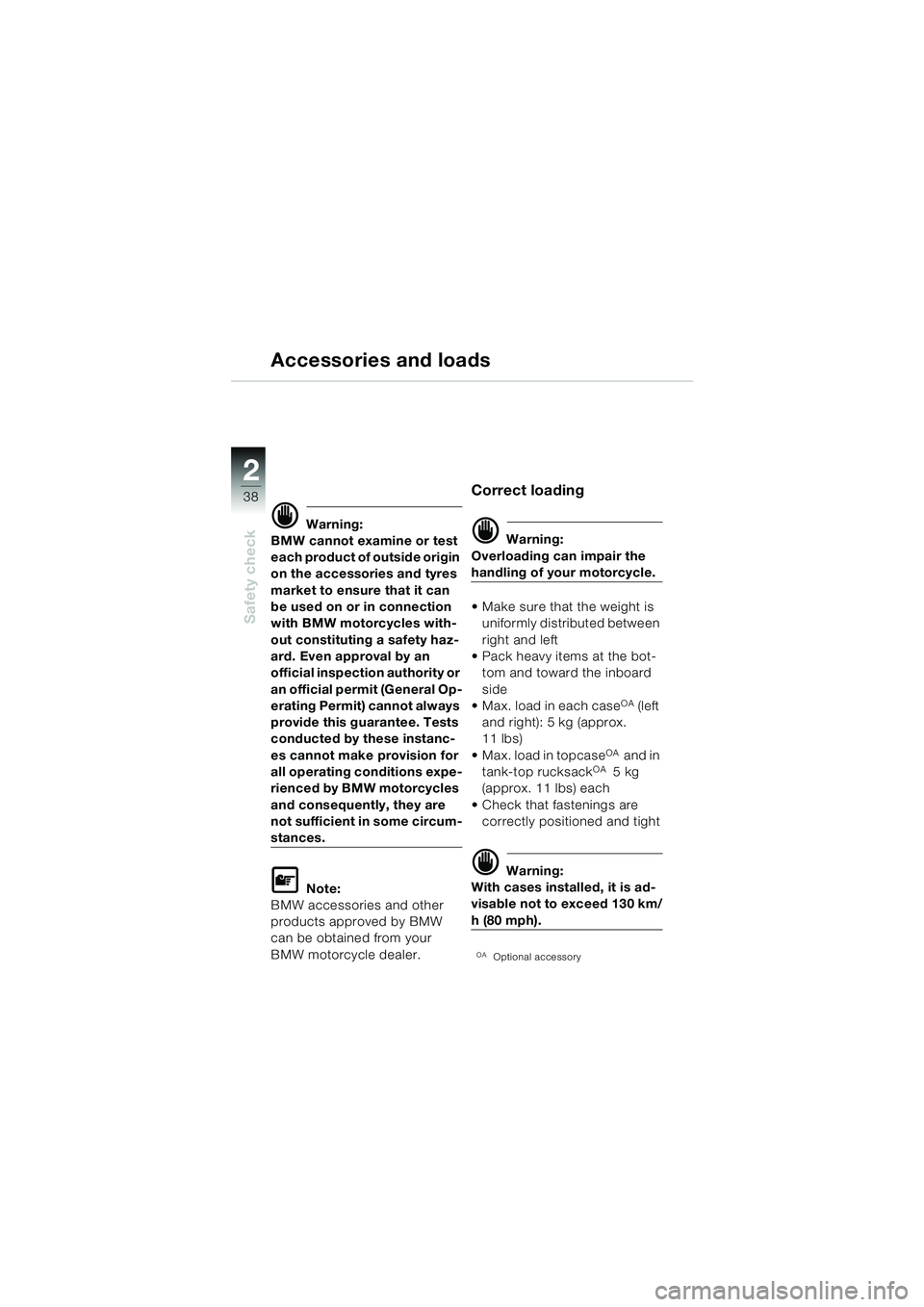 Accessories and loads

2
38
Safety check

Warning:
BMW cannot examine or test each product of outside origin on the accessories and tyres market to ensure that it can be used on or in connection with BMW motorcycles without constituting a safety hazard. Even approval by an official inspection authority or an official permit (General Operating Permit) cannot always provide this guarantee. Tests conducted by these instances cannot make provision for all operating conditions experienced by BMW motorcycles and consequently, they are not sufficient in some circumstances.

Note:
BMW accessories and other products approved by BMW can be obtained from your BMW motorcycle dealer.

Correct loading

Warning:
Overloading can impair the handling of your motorcycle.

• Make sure that the weight is uniformly distributed between right and left
• Pack heavy items at the bottom and toward the inboard side
• Max. load in each case$^{OA}$ (left and right): 5 kg (approx. 11 lbs)
• Max. load in topcase$^{OA}$ and in tank-top rucksack$^{OA}$ 5 kg (approx. 11 lbs) each
• Check that fastenings are correctly positioned and tight

Warning:
With cases installed, it is advisable not to exceed 130 km/h (80 mph).

$^{OA}$ Optional accessory

carmanualsonline.info